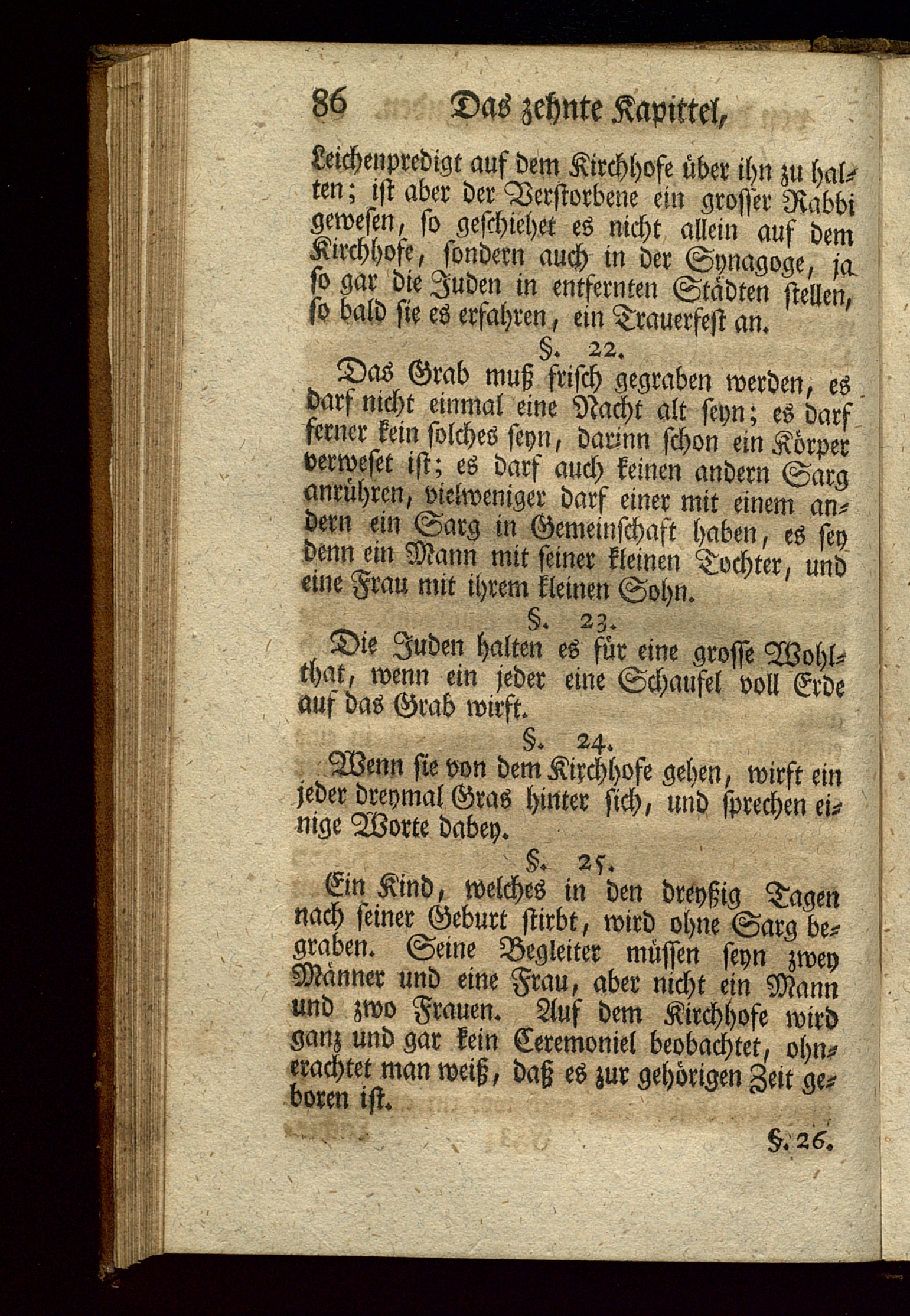 86 Das zehnte Kapittel,

Leichenpredigt auf dem Kirchhofe über ihn zu halten; ist aber der Verstorbene ein grosser Rabbi gewesen, so geschiehet es nicht allein auf dem Kirchhofe, sondern auch in der Synagoge, ja so gar die Juden in entfernten Städten stellen, so bald sie es erfahren, ein Trauerfest an.

§. 22.

Das Grab muß frisch gegraben werden, es darf nicht einmal eine Nacht alt seyn; es darf ferner kein solches seyn, darinn schon ein Körper verweset ist; es darf auch keinen andern Sarg anrühren, vielweniger darf einer mit einem andern ein Sarg in Gemeinschaft haben, es sey denn ein Mann mit seiner kleinen Tochter, und eine Frau mit ihrem kleinen Sohn.

§. 23.

Die Juden halten es für eine grosse Wohlthat, wenn ein jeder eine Schaufel voll Erde auf das Grab wirft.

§. 24.

Wenn sie von dem Kirchhofe gehen, wirft ein jeder dreymal Gras hinter sich, und sprechen einige Worte dabey.

§. 25.

Ein Kind, welches in den dreyßig Tagen nach seiner Geburt stirbt, wird ohne Sarg begraben. Seine Begleiter müssen seyn zwey Männer und eine Frau, aber nicht ein Mann und zwo Frauen. Auf dem Kirchhofe wird ganz und gar kein Ceremoniel beobachtet, ohnerachtet man weiß, daß es zur gehörigen Zeit geboren ist.

§. 26.